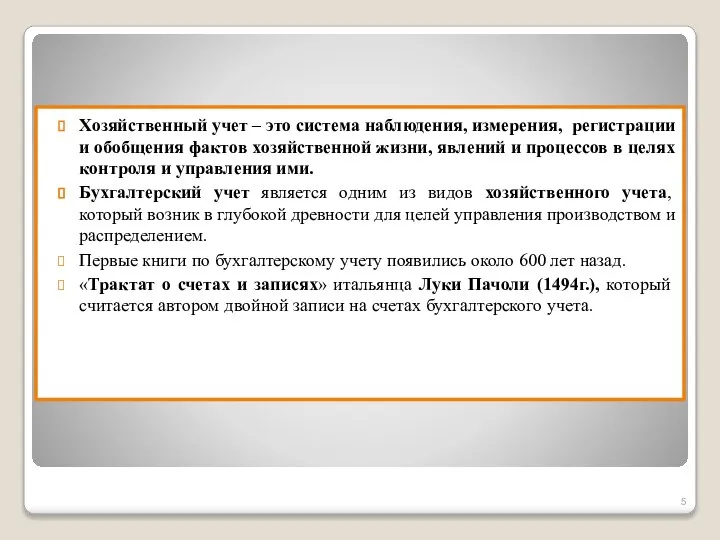 Хозяйственный учет – это система наблюдения, измерения, регистрации и обобщения фактов хозяйственной жизни, явлений и процессов в целях контроля и управления ими.

Бухгалтерский учет является одним из видов хозяйственного учета, который возник в глубокой древности для целей управления производством и распределением.

Первые книги по бухгалтерскому учету появились около 600 лет назад.

«Трактат о счетах и записях» итальянца Луки Пачоли (1494г.), который считается автором двойной записи на счетах бухгалтерского учета.

5